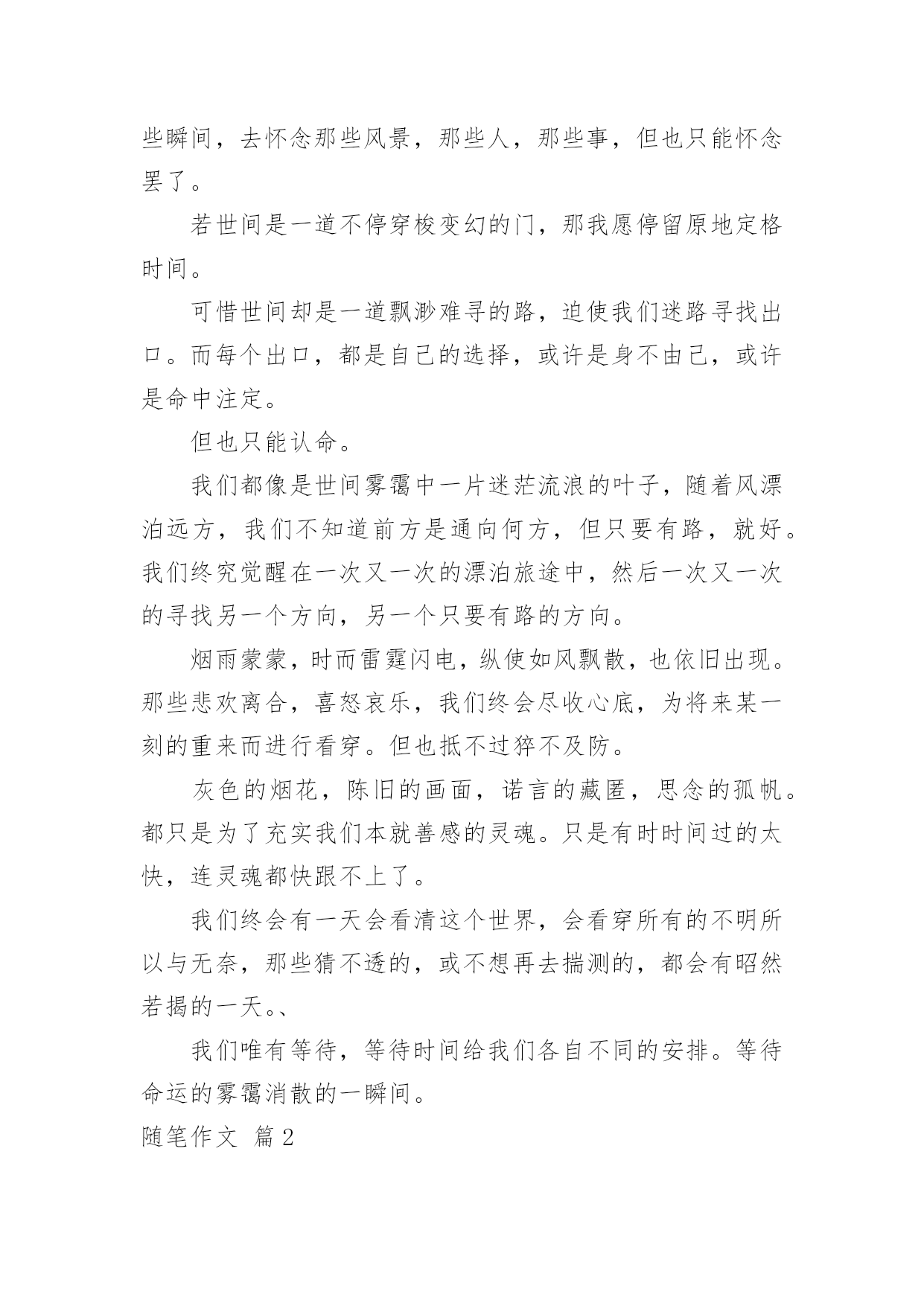 些瞬间，去怀念那些风景，那些人，那些事，但也只能怀念罢了。

若世间是一道不停穿梭变幻的门，那我愿停留原地定格时间。

可惜世间却是一道飘渺难寻的路，迫使我们迷路寻找出口。而每个出口，都是自己的选择，或许是身不由己，或许是命中注定。

但也只能认命。

我们都像是世间雾霭中一片迷茫流浪的叶子，随着风漂泊远方，我们不知道前方是通向何方，但只要有路，就好。我们终究觉醒在一次又一次的漂泊旅途中，然后一次又一次的寻找另一个方向，另一个只要有路的方向。

烟雨蒙蒙，时而雷霆闪电，纵使如风飘散，也依旧出现。那些悲欢离合，喜怒哀乐，我们终会尽收心底，为将来某一刻的重来而进行看穿。但也抵不过猝不及防。

灰色的烟花，陈旧的画面，诺言的藏匿，思念的孤帆。都只是为了充实我们本就善感的灵魂。只是有时时间过的太快，连灵魂都快跟不上了。

我们终会有一天会看清这个世界，会看穿所有的不明所以与无奈，那些猜不透的，或不想再去揣测的，都会有昭然若揭的一天。、

我们唯有等待，等待时间给我们各自不同的安排。等待命运的雾霭消散的一瞬间。

随笔作文 篇2